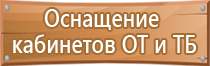 Оснащение кабинетов ОТ и ТБ